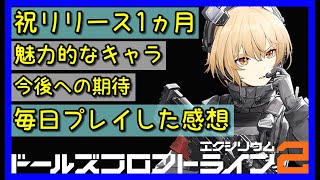 祝リリース1ヵ月
魅力的なキャラ
今後への期待
毎日プレイした感想

エクシリウム
ドールズフロントライン2